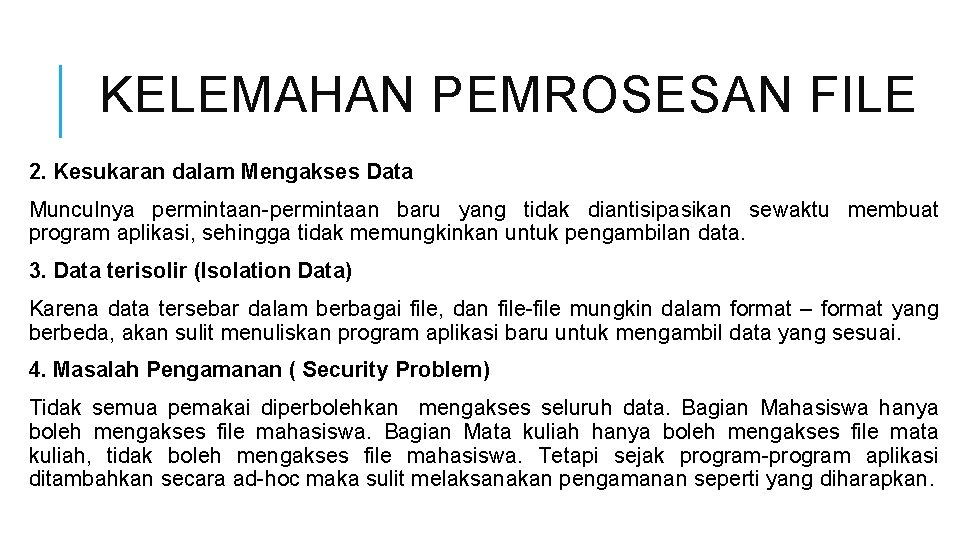 KELEMAHAN PEMROSESAN FILE

2. Kesukaran dalam Mengakses Data

Munculnya permintaan-permintaan baru yang tidak diantisipasikan sewaktu membuat program aplikasi, sehingga tidak memungkinkan untuk pengambilan data.

3. Data terisolir (Isolation Data)

Karena data tersebar dalam berbagai file, dan file-file mungkin dalam format – format yang berbeda, akan sulit menuliskan program aplikasi baru untuk mengambil data yang sesuai.

4. Masalah Pengamanan ( Security Problem)

Tidak semua pemakai diperbolehkan mengakses seluruh data. Bagian Mahasiswa hanya boleh mengakses file mahasiswa. Bagian Mata kuliah hanya boleh mengakses file mata kuliah, tidak boleh mengakses file mahasiswa. Tetapi sejak program-program aplikasi ditambahkan secara ad-hoc maka sulit melaksanakan pengamanan seperti yang diharapkan.